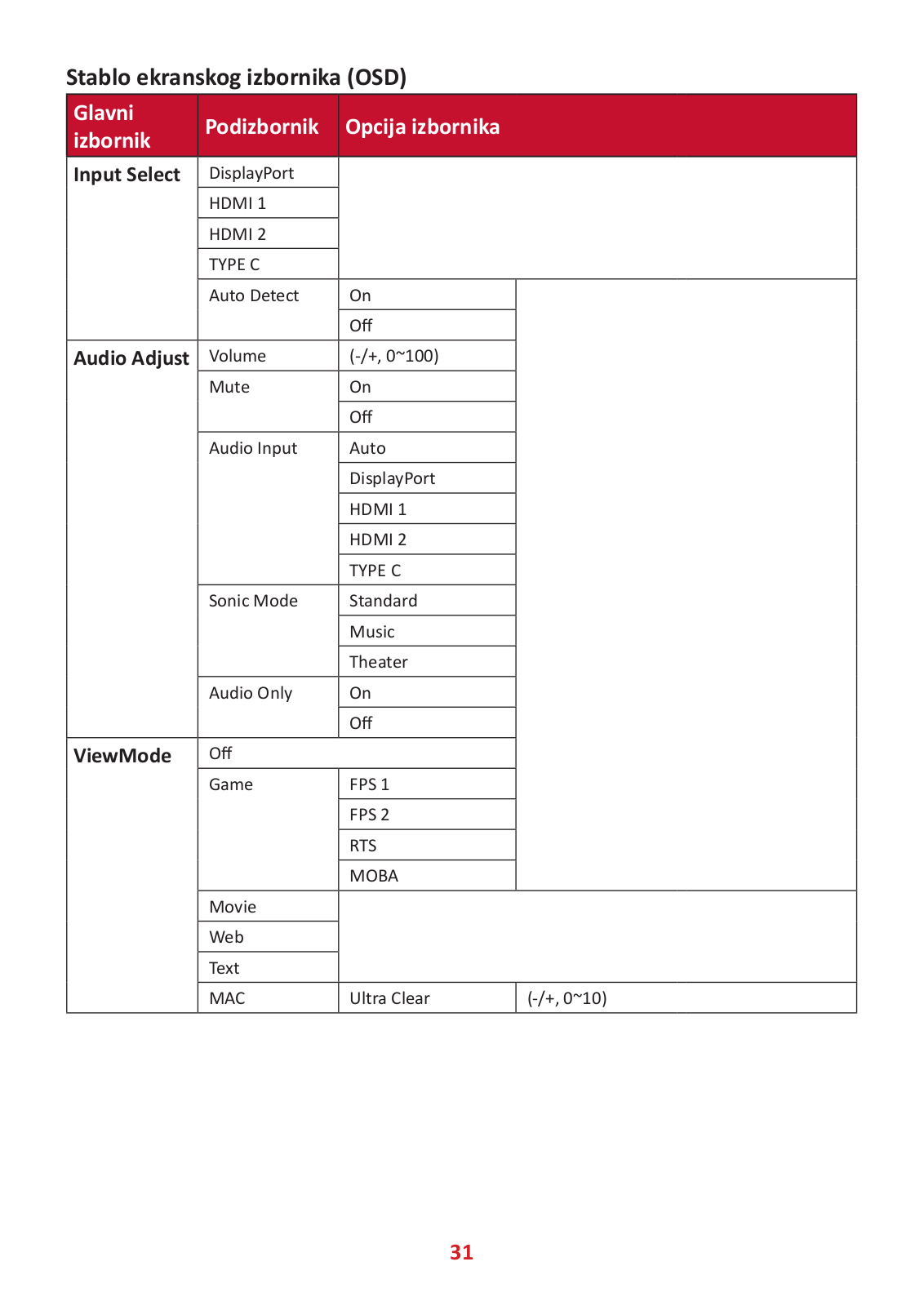 Stablo ekranskog izbornika (OSD)

| Glavni izbornik | Podizbornik | Opcija izbornika | |
|---|---|---|---|
| Input Select | DisplayPort | | |
| | HDMI 1 | | |
| | HDMI 2 | | |
| | TYPE C | | |
| | Auto Detect | On | |
| | | Off | |
| Audio Adjust | Volume | (-/+, 0~100) | |
| | Mute | On | |
| | | Off | |
| | Audio Input | Auto | |
| | | DisplayPort | |
| | | HDMI 1 | |
| | | HDMI 2 | |
| | | TYPE C | |
| | Sonic Mode | Standard | |
| | | Music | |
| | | Theater | |
| | Audio Only | On | |
| | | Off | |
| ViewMode | Off | | |
| | Game | FPS 1 | |
| | | FPS 2 | |
| | | RTS | |
| | | MOBA | |
| | Movie | | |
| | Web | | |
| | Text | | |
| | MAC | Ultra Clear | (-/+, 0~10) |

31